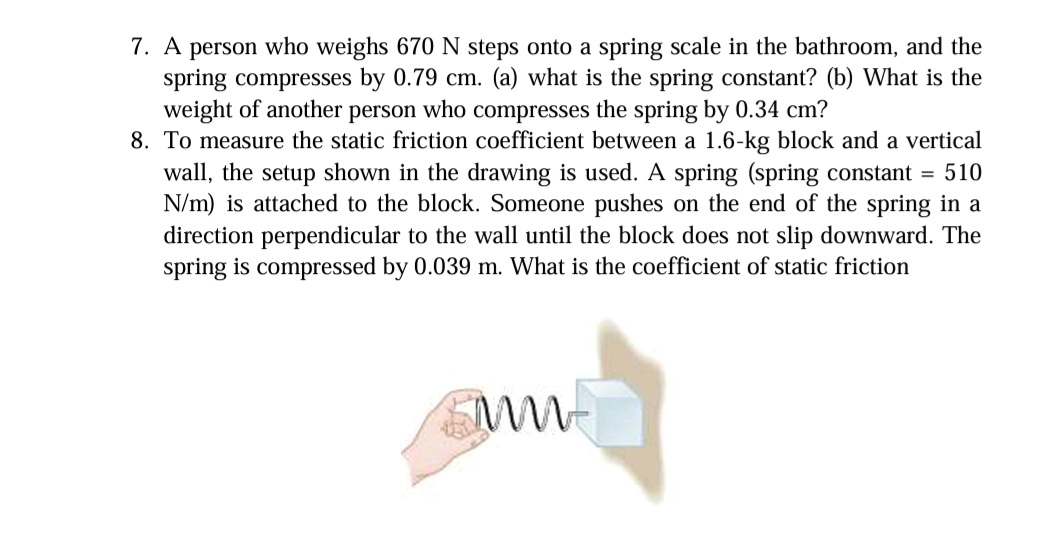 7. A person who weighs 670 N steps onto a spring scale in the bathroom, and the spring compresses by 0.79 cm. (a) what is the spring constant? (b) What is the weight of another person who compresses the spring by 0.34 cm?

8. To measure the static friction coefficient between a 1.6-kg block and a vertical wall, the setup shown in the drawing is used. A spring (spring constant = 510 N/m) is attached to the block. Someone pushes on the end of the spring in a direction perpendicular to the wall until the block does not slip downward. The spring is compressed by 0.039 m. What is the coefficient of static friction